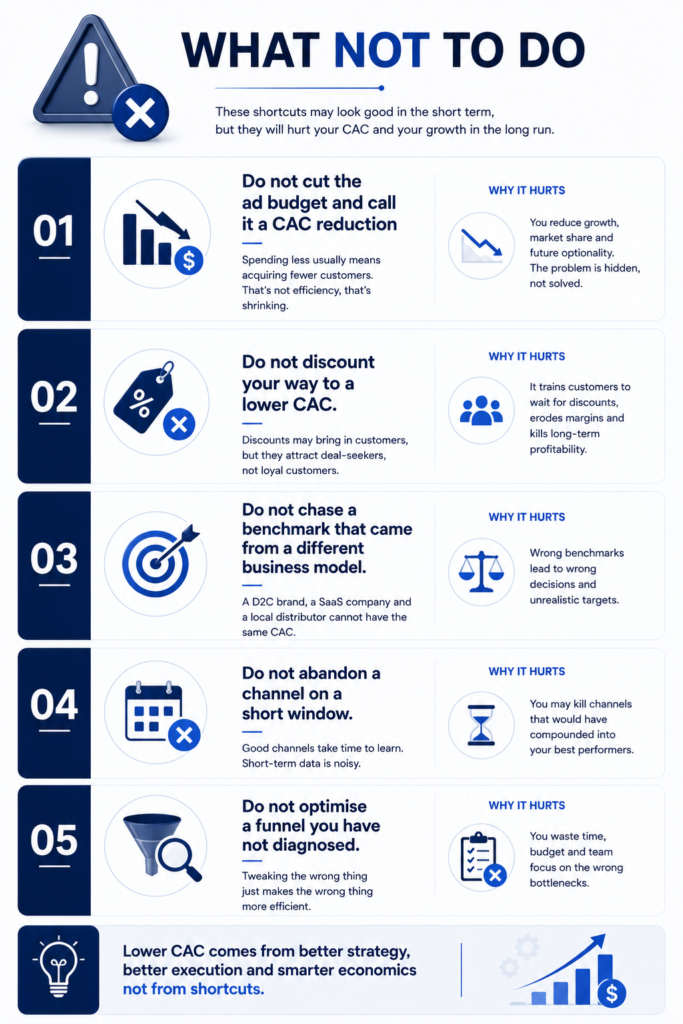 WHAT NOT TO DO

These shortcuts may look good in the short term, but they will hurt your CAC and your growth in the long run.

01

Do not cut the ad budget and call it a CAC reduction

Spending less usually means acquiring fewer customers. That's not efficiency, that's shrinking.

WHY IT HURTS

You reduce growth, market share and future optionality. The problem is hidden, not solved.

02

Do not discount your way to a lower CAC.

Discounts may bring in customers, but they attract deal-seekers, not loyal customers.

WHY IT HURTS

It trains customers to wait for discounts, erodes margins and kills long-term profitability.

03

Do not chase a benchmark that came from a different business model.

A D2C brand, a SaaS company and a local distributor cannot have the same CAC.

WHY IT HURTS

Wrong benchmarks lead to wrong decisions and unrealistic targets.

04

Do not abandon a channel on a short window.

Good channels take time to learn. Short-term data is noisy.

WHY IT HURTS

You may kill channels that would have compounded into your best performers.

05

Do not optimise a funnel you have not diagnosed.

Tweaking the wrong thing just makes the wrong thing more efficient.

WHY IT HURTS

You waste time, budget and team focus on the wrong bottlenecks.

Lower CAC comes from better strategy, better execution and smarter economics not from shortcuts.